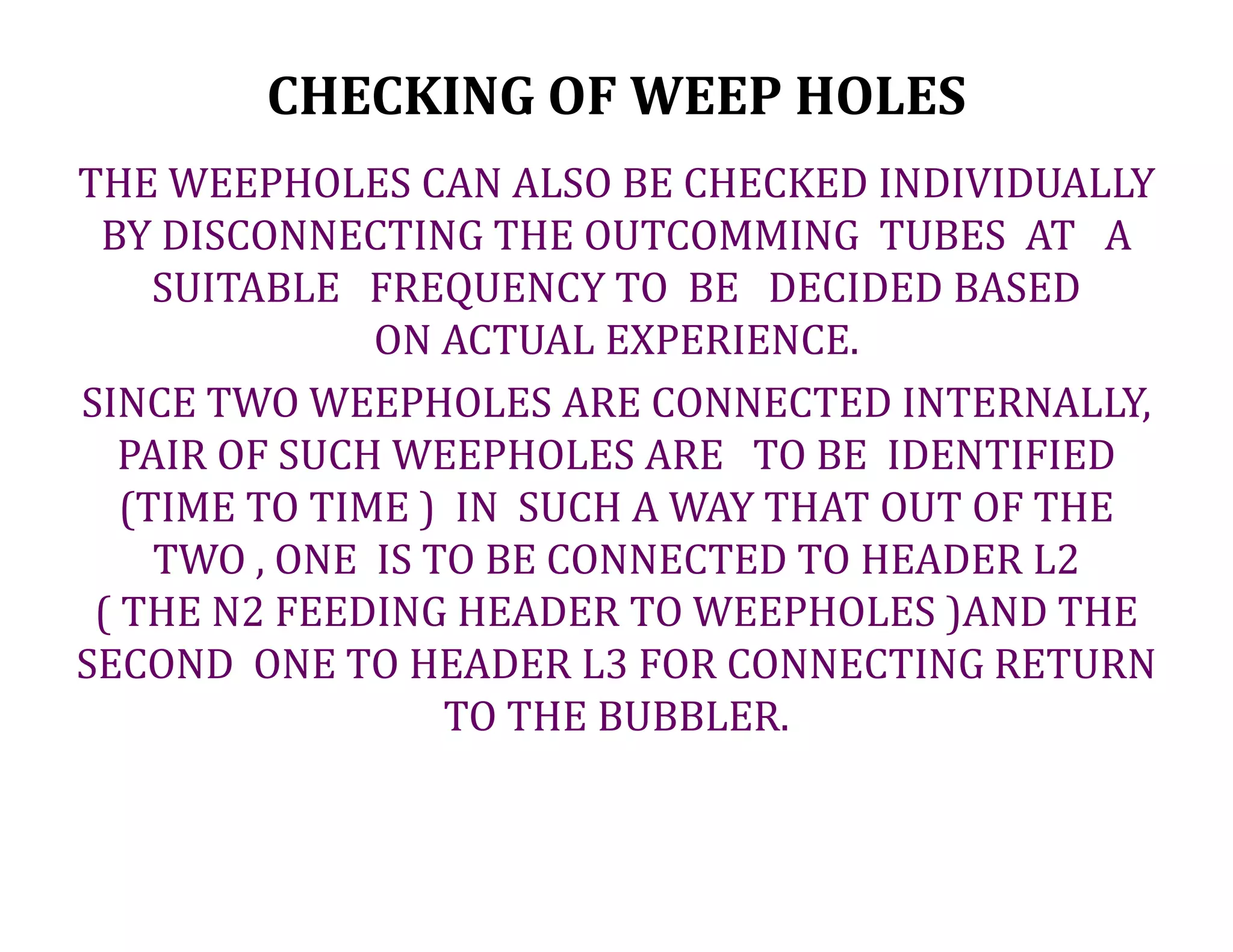 CHECKING OF WEEP HOLES

THE WEEPHOLES CAN ALSO BE CHECKED INDIVIDUALLY BY DISCONNECTING THE OUTCOMMING TUBES AT A SUITABLE FREQUENCY TO BE DECIDED BASED ON ACTUAL EXPERIENCE.

SINCE TWO WEEPHOLES ARE CONNECTED INTERNALLY, PAIR OF SUCH WEEPHOLES ARE TO BE IDENTIFIED (TIME TO TIME ) IN SUCH A WAY THAT OUT OF THE TWO , ONE IS TO BE CONNECTED TO HEADER L2 ( THE N2 FEEDING HEADER TO WEEPHOLES )AND THE SECOND ONE TO HEADER L3 FOR CONNECTING RETURN TO THE BUBBLER.